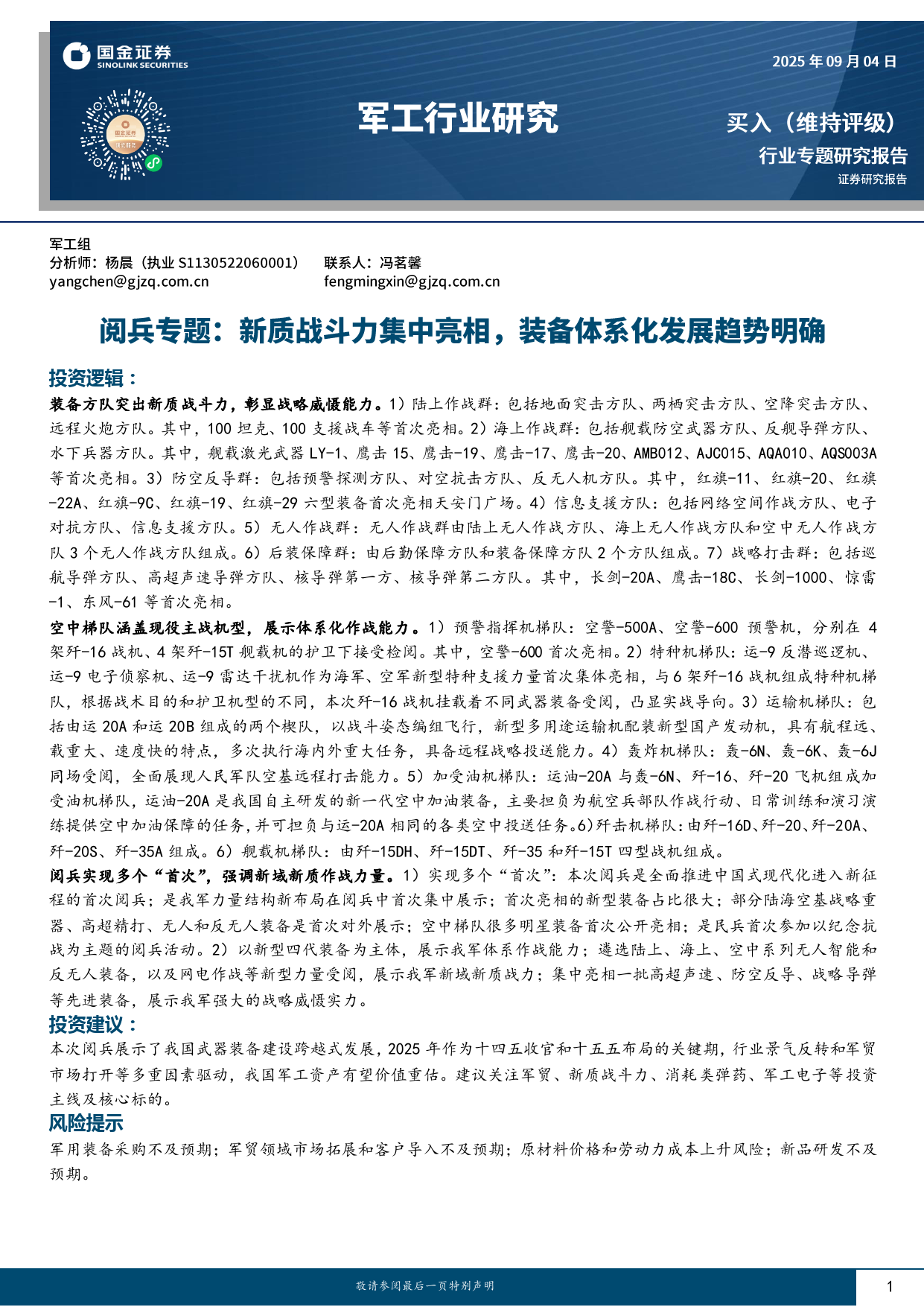 国金证券
SINOLINK SECURITIES

2025 年 09 月 04 日

军工行业研究

买入（维持评级）

行业专题研究报告

证券研究报告

军工组
分析师：杨晨（执业 S1130522060001）
yangchen@gjzq.com.cn

联系人：冯茗馨
fengmingxin@gjzq.com.cn

阅兵专题：新质战斗力集中亮相，装备体系化发展趋势明确

投资逻辑：

装备方队突出新质战斗力，彰显战略威慑能力。1）陆上作战群：包括地面突击方队、两栖突击方队、空降突击方队、远程火炮方队。其中，100 坦克、100 支援战车等首次亮相。2）海上作战群：包括舰载防空武器方队、反舰导弹方队、水下兵器方队。其中，舰载激光武器 LY-1、鹰击 15、鹰击-19、鹰击-17、鹰击-20、AMB012、AJC015、AQA010、AQS003A 等首次亮相。3）防空反导群：包括预警探测方队、对空抗击方队、反无人机方队。其中，红旗-11、红旗-20、红旗-22A、红旗-9C、红旗-19、红旗-29 六型装备首次亮相天安门广场。4）信息支援方队：包括网络空间作战方队、电子对抗方队、信息支援方队。5）无人作战群：无人作战群由陆上无人作战方队、海上无人作战方队和空中无人作战方队 3 个无人作战方队组成。6）后装保障群：由后勤保障方队和装备保障方队 2 个方队组成。7）战略打击群：包括巡航导弹方队、高超声速导弹方队、核导弹第一方、核导弹第二方队。其中，长剑-20A、鹰击-18C、长剑-1000、惊雷-1、东风-61 等首次亮相。

空中梯队涵盖现役主战机型，展示体系化作战能力。1）预警指挥机梯队：空警-500A、空警-600 预警机，分别在 4 架歼-16 战机、4 架歼-15T 舰载机的护卫下接受检阅。其中，空警-600 首次亮相。2）特种机梯队：运-9 反潜巡逻机、运-9 电子侦察机、运-9 雷达干扰机作为海军、空军新型特种支援力量首次集体亮相，与 6 架歼-16 战机组成特种机梯队，根据战术目的和护卫机型的不同，本次歼-16 战机挂载着不同武器装备受阅，凸显实战导向。3）运输机梯队：包括由运 20A 和运 20B 组成的两个楔队，以战斗姿态编组飞行，新型多用途运输机配装新型国产发动机，具有航程远、载重大、速度快的特点，多次执行海内外重大任务，具备远程战略投送能力。4）轰炸机梯队：轰-6N、轰-6K、轰-6J 同场受阅，全面展现人民军队空基远程打击能力。5）加受油机梯队：运油-20A 与轰-6N、歼-16、歼-20 飞机组成加受油机梯队，运油-20A 是我国自主研发的新一代空中加油装备，主要担负为航空兵部队作战行动、日常训练和演习演练提供空中加油保障的任务，并可担负与运-20A 相同的各类空中投送任务。6)歼击机梯队：由歼-16D、歼-20、歼-20A、歼-20S、歼-35A 组成。6）舰载机梯队：由歼-15DH、歼-15DT、歼-35 和歼-15T 四型战机组成。

阅兵实现多个“首次”，强调新域新质作战力量。1）实现多个“首次”：本次阅兵是全面推进中国式现代化进入新征程的首次阅兵；是我军力量结构新布局在阅兵中首次集中展示；首次亮相的新型装备占比很大；部分陆海空基战略重器、高超精打、无人和反无人装备是首次对外展示；空中梯队很多明星装备首次公开亮相；是民兵首次参加以纪念抗战为主题的阅兵活动。2）以新型四代装备为主体，展示我军体系作战能力；遴选陆上、海上、空中系列无人智能和反无人装备，以及网电作战等新型力量受阅，展示我军新域新质战力；集中亮相一批高超声速、防空反导、战略导弹等先进装备，展示我军强大的战略威慑实力。

投资建议：

本次阅兵展示了我国武器装备建设跨越式发展，2025 年作为十四五收官和十五五布局的关键期，行业景气反转和军贸市场打开等多重因素驱动，我国军工资产有望价值重估。建议关注军贸、新质战斗力、消耗类弹药、军工电子等投资主线及核心标的。

风险提示

军用装备采购不及预期；军贸领域市场拓展和客户导入不及预期；原材料价格和劳动力成本上升风险；新品研发不及预期。

敬请参阅最后一页特别声明

1